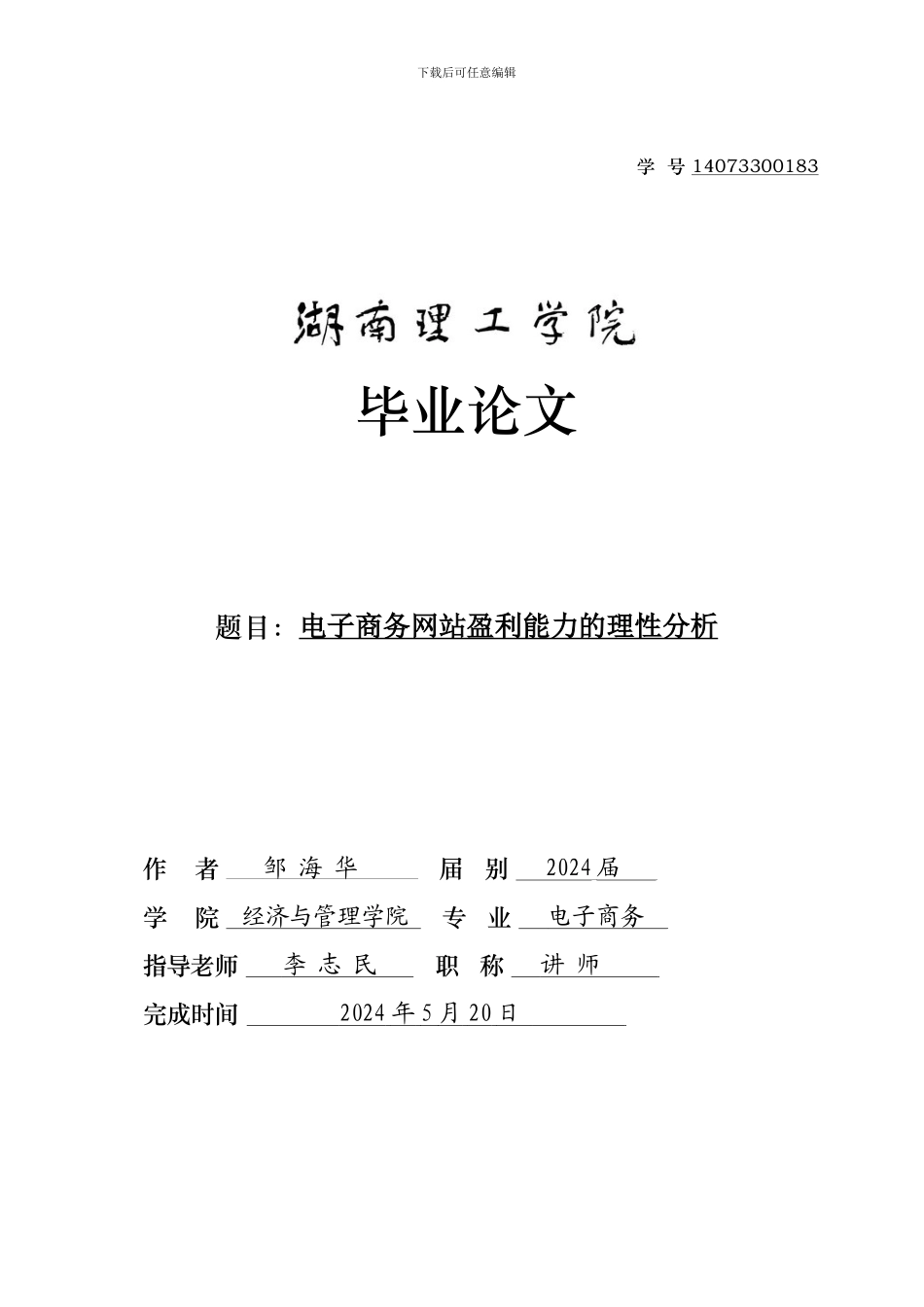 下载后可任意编辑

学 号 14073300183

湖南理工学院

毕业论文

题目：电子商务网站盈利能力的理性分析

作 者 邹 海 华 届 别 2024 届

学 院 经济与管理学院 专 业 电子商务

指导老师 李 志 民 职 称 讲 师

完成时间 2024 年 5 月 20 日